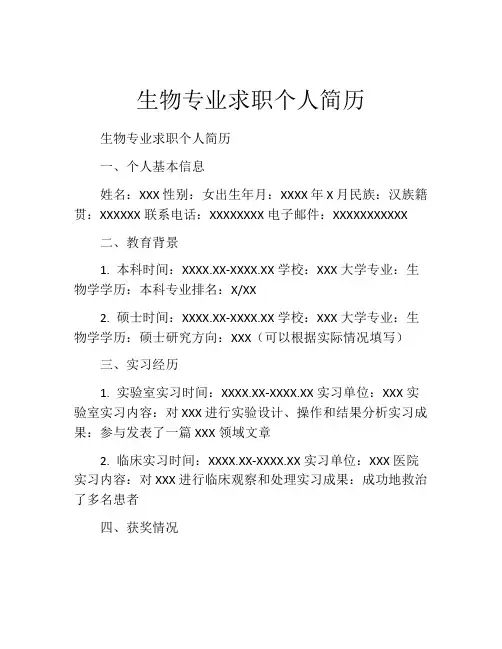 生物专业求职个人简历

生物专业求职个人简历

一、个人基本信息

姓名：XXX 性别：女出生年月：XXXX 年 X 月民族：汉族籍贯：XXXXXX 联系电话：XXXXXXXX 电子邮件：XXXXXXXXXXX

二、教育背景

1. 本科时间：XXXX.XX-XXXX.XX 学校：XXX 大学专业：生物学学历：本科专业排名：X/XX

2. 硕士时间：XXXX.XX-XXXX.XX 学校：XXX 大学专业：生物学学历：硕士研究方向：XXX（可以根据实际情况填写）

三、实习经历

1. 实验室实习时间：XXXX.XX-XXXX.XX 实习单位：XXX 实验室实习内容：对 XXX 进行实验设计、操作和结果分析实习成果：参与发表了一篇 XXX 领域文章

2. 临床实习时间：XXXX.XX-XXXX.XX 实习单位：XXX 医院实习内容：对 XXX 进行临床观察和处理实习成果：成功地救治了多名患者

四、获奖情况